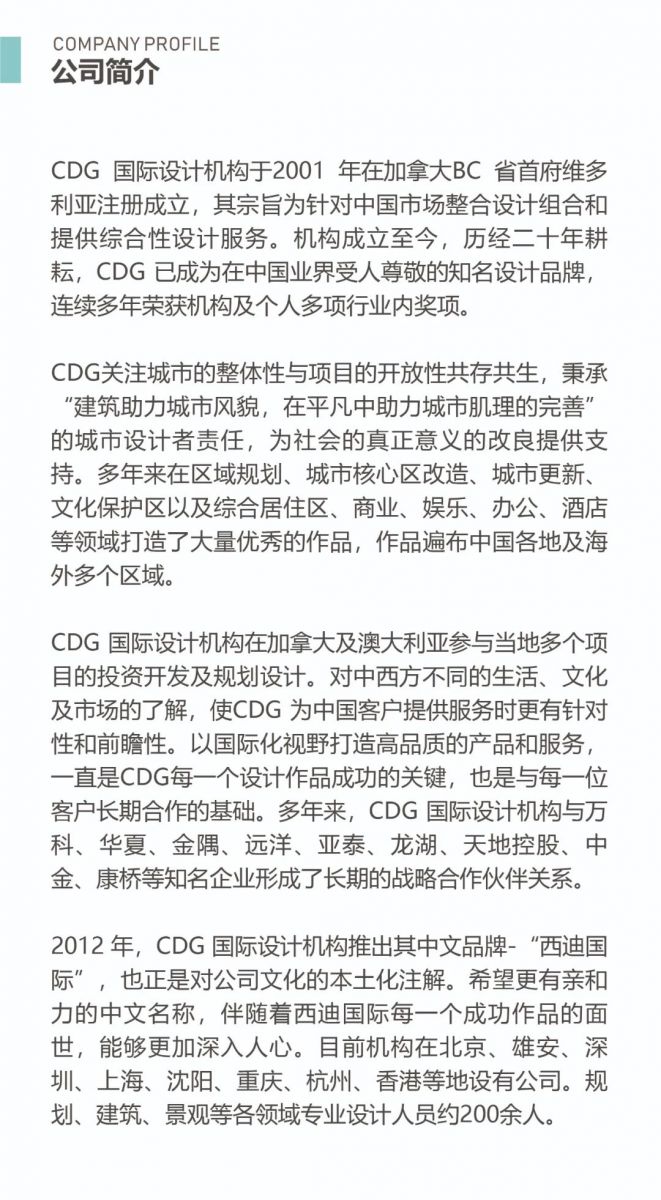 COMPANY PROFILE
公司简介

CDG 国际设计机构于2001 年在加拿大BC 省首府维多利亚注册成立，其宗旨为针对中国市场整合设计组合和提供综合性设计服务。机构成立至今，历经二十年耕耘，CDG 已成为在中国业界受人尊敬的知名设计品牌，连续多年荣获机构及个人多项行业内奖项。

CDG关注城市的整体性与项目的开放性共存共生，秉承“建筑助力城市风貌，在平凡中助力城市肌理的完善”的城市设计者责任，为社会的真正意义的改良提供支持。多年来在区域规划、城市核心区改造、城市更新、文化保护区以及综合居住区、商业、娱乐、办公、酒店等领域打造了大量优秀的作品，作品遍布中国各地及海外多个区域。

CDG 国际设计机构在加拿大及澳大利亚参与当地多个项目的投资开发及规划设计。对中西方不同的生活、文化及市场的了解，使CDG 为中国客户提供服务时更有针对性和前瞻性。以国际化视野打造高品质的产品和服务，一直是CDG每一个设计作品成功的关键，也是与每一位客户长期合作的基础。多年来，CDG 国际设计机构与万科、华夏、金隅、远洋、亚泰、龙湖、天地控股、中金、康桥等知名企业形成了长期的战略合作伙伴关系。

2012 年，CDG 国际设计机构推出其中文品牌-“西迪国际”，也正是对公司文化的本土化注解。希望更有亲和力的中文名称，伴随着西迪国际每一个成功作品的面世，能够更加深入人心。目前机构在北京、雄安、深圳、上海、沈阳、重庆、杭州、香港等地设有公司。规划、建筑、景观等各领域专业设计人员约200余人。